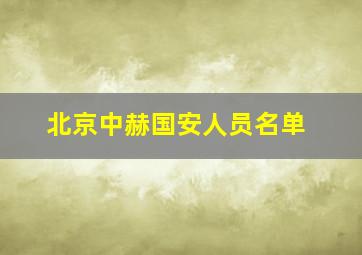 北京中赫国安人员名单